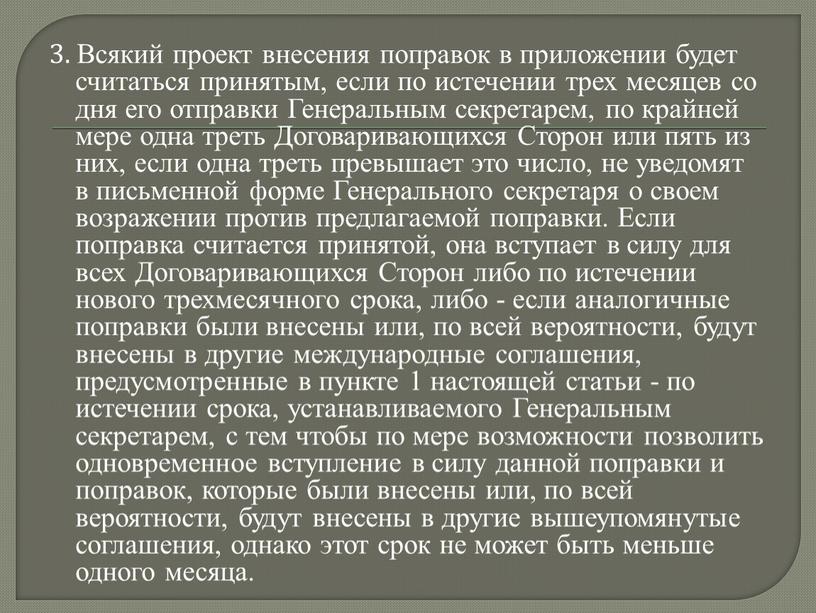 3. Всякий проект внесения поправок в приложении будет считаться принятым, если по истечении трех месяцев со дня его отправки Генеральным секретарем, по крайней мере одна треть Договаривающихся Сторон или пять из них, если одна треть превышает это число, не уведомят в письменной форме Генерального секретаря о своем возражении против предлагаемой поправки. Если поправка считается принятой, она вступает в силу для всех Договаривающихся Сторон либо по истечении нового трехмесячного срока, либо - если аналогичные поправки были внесены или, по всей вероятности, будут внесены в другие международные соглашения, предусмотренные в пункте 1 настоящей статьи - по истечении срока, устанавливаемого Генеральным секретарем, с тем чтобы по мере возможности позволить одновременное вступление в силу данной поправки и поправок, которые были внесены или, по всей вероятности, будут внесены в другие вышеупомянутые соглашения, однако этот срок не может быть меньше одного месяца.